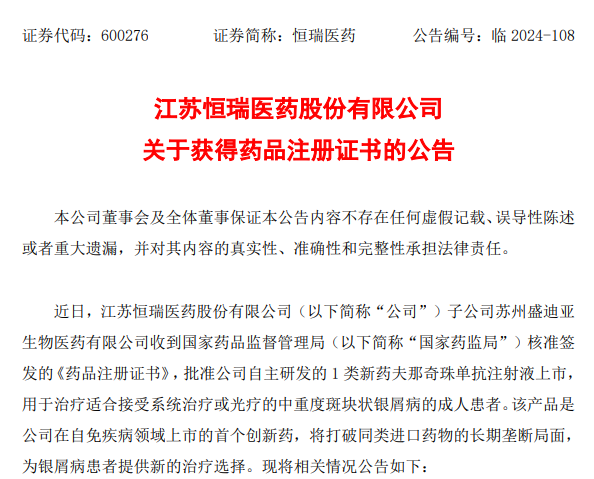 证券代码：600276　　　　证券简称：恒瑞医药　　　　公告编号：临 2024-108

江苏恒瑞医药股份有限公司
关于获得药品注册证书的公告

本公司董事会及全体董事保证本公告内容不存在任何虚假记载、误导性陈述或者重大遗漏，并对其内容的真实性、准确性和完整性承担法律责任。

近日，江苏恒瑞医药股份有限公司（以下简称“公司”）子公司苏州盛迪亚生物医药有限公司收到国家药品监督管理局（以下简称“国家药监局”）核准签发的《药品注册证书》，批准公司自主研发的 1 类新药夫那奇珠单抗注射液上市，用于治疗适合接受系统治疗或光疗的中重度斑块状银屑病的成人患者。该产品是公司在自免疾病领域上市的首个创新药，将打破同类进口药物的长期垄断局面，为银屑病患者提供新的治疗选择。现将相关情况公告如下：